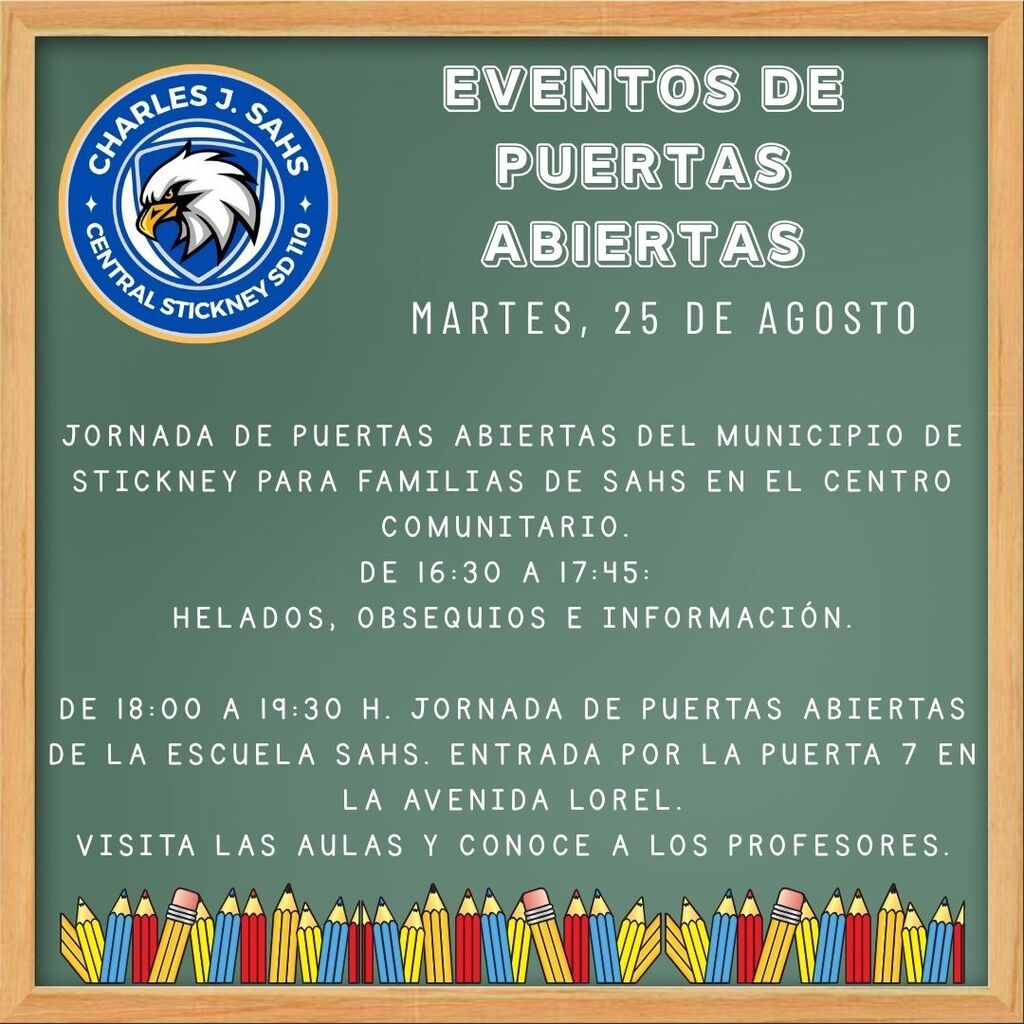 CHARLES J. SAHS
CENTRAL STICKNEY SD 110

EVENTOS DE PUERTAS ABIERTAS

MARTES, 25 DE AGOSTO

JORNADA DE PUERTAS ABIERTAS DEL MUNICIPIO DE STICKNEY PARA FAMILIAS DE SAHS EN EL CENTRO COMUNITARIO.
DE 16:30 A 17:45:
HELADOS, OBSEQUIOS E INFORMACIÓN.

DE 18:00 A 19:30 H. JORNADA DE PUERTAS ABIERTAS DE LA ESCUELA SAHS. ENTRADA POR LA PUERTA 7 EN LA AVENIDA LOREL.
VISITA LAS AULAS Y CONOCE A LOS PROFESORES.